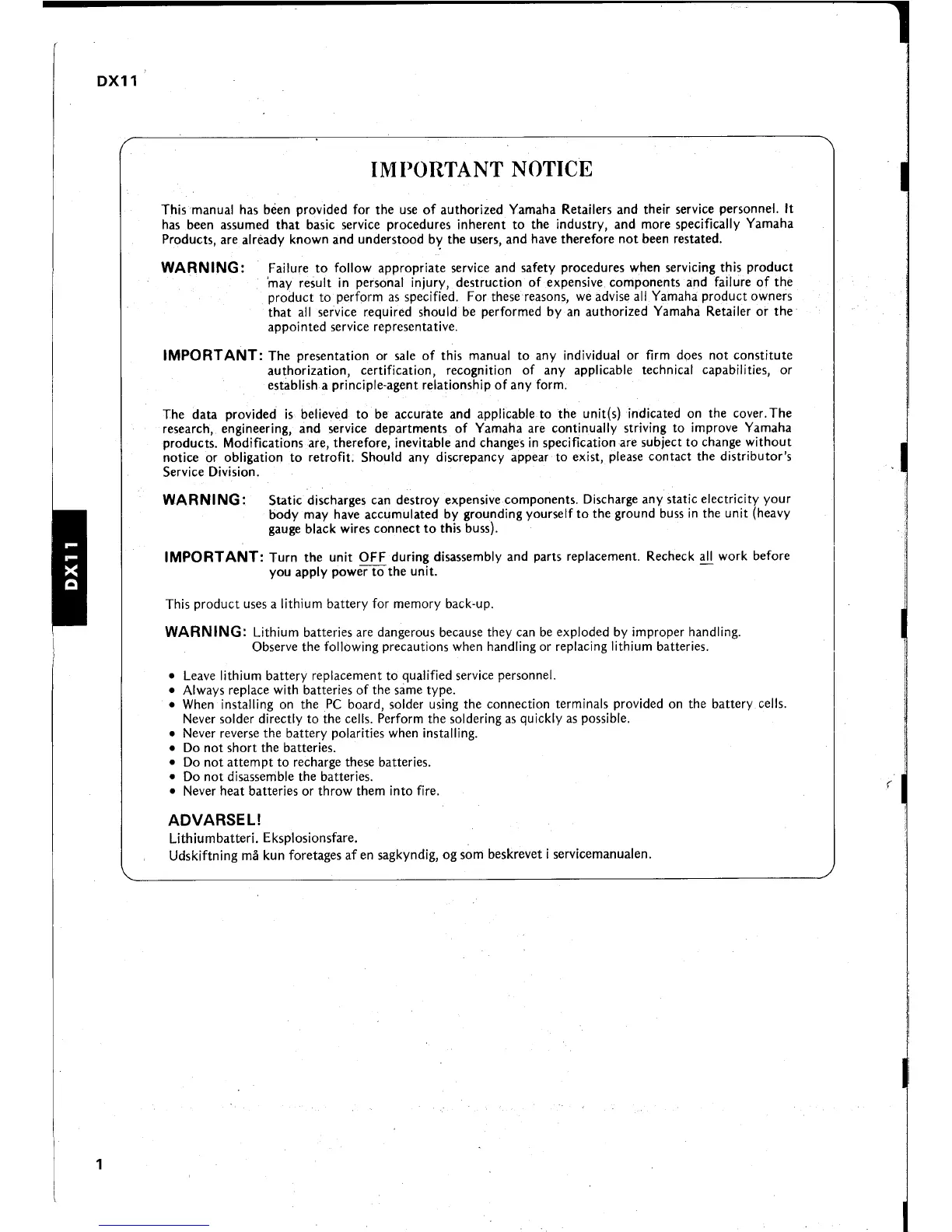 DX11

IMPORTANT NOTICE

This manual has been provided for the use of authorized Yamaha Retailers and their service personnel. It has been assumed that basic service procedures inherent to the industry, and more specifically Yamaha Products, are already known and understood by the users, and have therefore not been restated.

WARNING: Failure to follow appropriate service and safety procedures when servicing this product may result in personal injury, destruction of expensive components and failure of the product to perform as specified. For these reasons, we advise all Yamaha product owners that all service required should be performed by an authorized Yamaha Retailer or the appointed service representative.

IMPORTANT: The presentation or sale of this manual to any individual or firm does not constitute authorization, certification, recognition of any applicable technical capabilities, or establish a principle-agent relationship of any form.

The data provided is believed to be accurate and applicable to the unit(s) indicated on the cover. The research, engineering, and service departments of Yamaha are continually striving to improve Yamaha products. Modifications are, therefore, inevitable and changes in specification are subject to change without notice or obligation to retrofit. Should any discrepancy appear to exist, please contact the distributor's Service Division.

WARNING: Static discharges can destroy expensive components. Discharge any static electricity your body may have accumulated by grounding yourself to the ground buss in the unit (heavy gauge black wires connect to this buss).

IMPORTANT: Turn the unit OFF during disassembly and parts replacement. Recheck all work before you apply power to the unit.

This product uses a lithium battery for memory back-up.

WARNING: Lithium batteries are dangerous because they can be exploded by improper handling. Observe the following precautions when handling or replacing lithium batteries.

• Leave lithium battery replacement to qualified service personnel.
• Always replace with batteries of the same type.
• When installing on the PC board, solder using the connection terminals provided on the battery cells. Never solder directly to the cells. Perform the soldering as quickly as possible.
• Never reverse the battery polarities when installing.
• Do not short the batteries.
• Do not attempt to recharge these batteries.
• Do not disassemble the batteries.
• Never heat batteries or throw them into fire.

ADVARSEL!
Lithiumbatteri. Eksplosionsfare.
Udskiftning må kun foretages af en sagkyndig, og som beskrevet i servicemanualen.

DX11

1